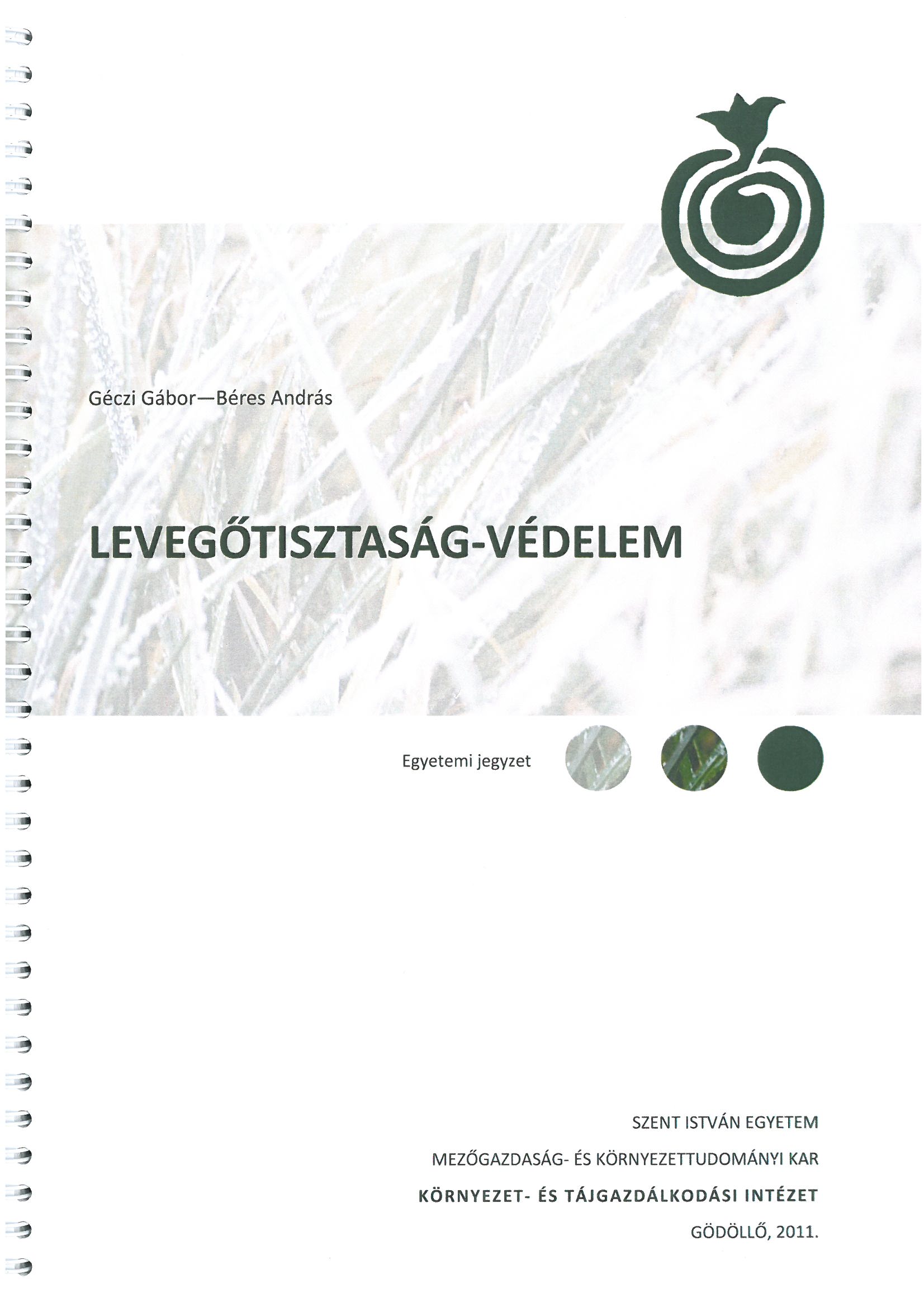 Géczi Gábor—Béres András

LEVEGŐTISZTASÁG-VÉDELEM

Egyetemi jegyzet

SZENT ISTVÁN EGYETEM

MEZŐGAZDASÁG- ÉS KÖRNYEZETTUDOMÁNYI KAR

KÖRNYEZET- ÉS TÁJGAZDÁLKODÁSI INTÉZET

GÖDÖLLŐ, 2011.